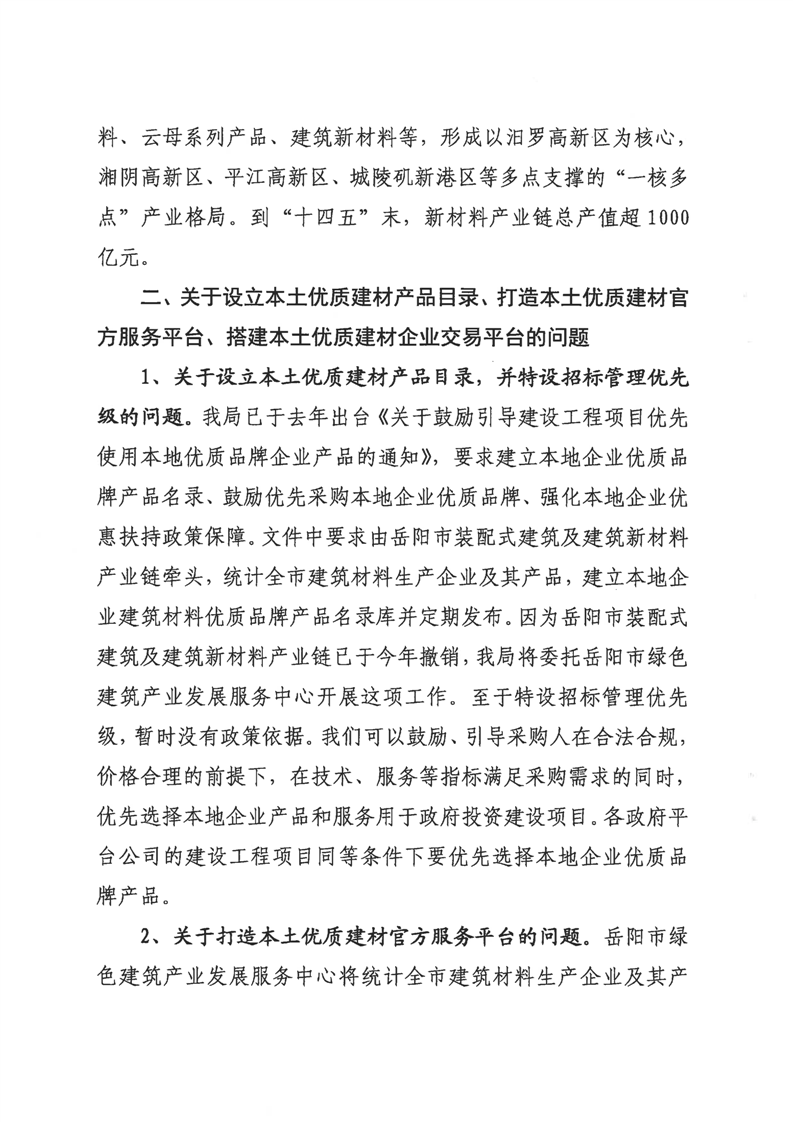 料、云母系列产品、建筑新材料等，形成以汨罗高新区为核心，湘阴高新区、平江高新区、城陵矶新港区等多点支撑的“一核多点”产业格局。到“十四五”末，新材料产业链总产值超1000亿元。

二、关于设立本土优质建材产品目录、打造本土优质建材官方服务平台、搭建本土优质建材企业交易平台的问题

1、关于设立本土优质建材产品目录，并特设招标管理优先级的问题。我局已于去年出台《关于鼓励引导建设工程项目优先使用本地优质品牌企业产品的通知》，要求建立本地企业优质品牌产品名录、鼓励优先采购本地企业优质品牌、强化本地企业优惠扶持政策保障。文件中要求由岳阳市装配式建筑及建筑新材料产业链牵头，统计全市建筑材料生产企业及其产品，建立本地企业建筑材料优质品牌产品名录库并定期发布。因为岳阳市装配式建筑及建筑新材料产业链已于今年撤销，我局将委托岳阳市绿色建筑产业发展服务中心开展这项工作。至于特设招标管理优先级，暂时没有政策依据。我们可以鼓励、引导采购人在合法合规，价格合理的前提下，在技术、服务等指标满足采购需求的同时，优先选择本地企业产品和服务用于政府投资建设项目。各政府平台公司的建设工程项目同等条件下要优先选择本地企业优质品牌产品。

2、关于打造本土优质建材官方服务平台的问题。岳阳市绿色建筑产业发展服务中心将统计全市建筑材料生产企业及其产